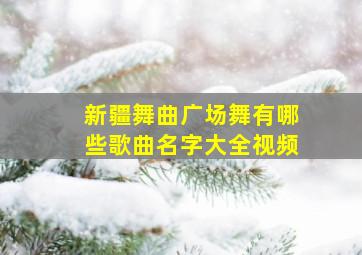 新疆舞曲广场舞有哪些歌曲名字大全视频